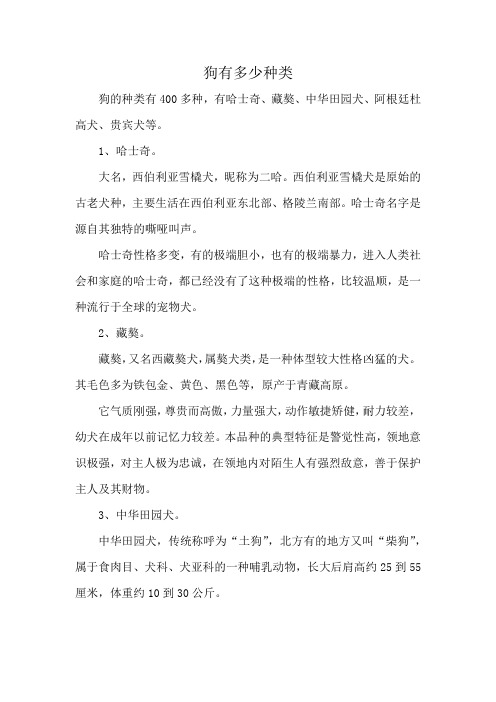 狗有多少种类

狗的种类有 400 多种，有哈士奇、藏獒、中华田园犬、阿根廷杜高犬、贵宾犬等。

1、哈士奇。

大名，西伯利亚雪橇犬，昵称为二哈。西伯利亚雪橇犬是原始的古老犬种，主要生活在西伯利亚东北部、格陵兰南部。哈士奇名字是源自其独特的嘶哑叫声。

哈士奇性格多变，有的极端胆小，也有的极端暴力，进入人类社会和家庭的哈士奇，都已经没有了这种极端的性格，比较温顺，是一种流行于全球的宠物犬。

2、藏獒。

藏獒，又名西藏獒犬，属獒犬类，是一种体型较大性格凶猛的犬。其毛色多为铁包金、黄色、黑色等，原产于青藏高原。

它气质刚强，尊贵而高傲，力量强大，动作敏捷矫健，耐力较差，幼犬在成年以前记忆力较差。本品种的典型特征是警觉性高，领地意识极强，对主人极为忠诚，在领地内对陌生人有强烈敌意，善于保护主人及其财物。

3、中华田园犬。

中华田园犬，传统称呼为“土狗”，北方有的地方又叫“柴狗”，属于食肉目、犬科、犬亚科的一种哺乳动物，长大后肩高约 25 到 55 厘米，体重约 10 到 30 公斤。